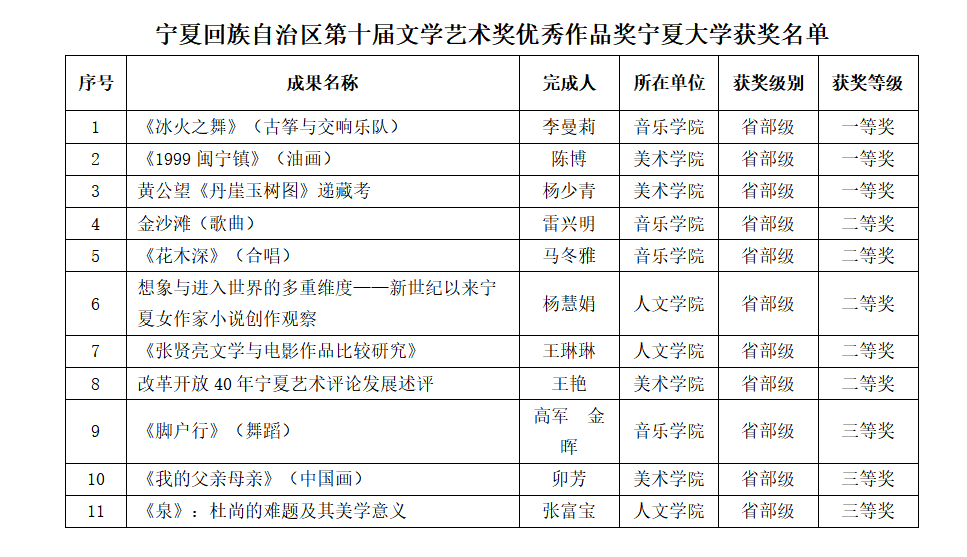 宁夏回族自治区第十届文学艺术奖优秀作品奖宁夏大学获奖名单

| 序号 | 成果名称 | 完成人 | 所在单位 | 获奖级别 | 获奖等级 |
|---|---|---|---|---|---|
| 1 | 《冰火之舞》（古筝与交响乐队） | 李曼莉 | 音乐学院 | 省部级 | 一等奖 |
| 2 | 《1999 闽宁镇》（油画） | 陈博 | 美术学院 | 省部级 | 一等奖 |
| 3 | 黄公望《丹崖玉树图》递藏考 | 杨少青 | 美术学院 | 省部级 | 一等奖 |
| 4 | 金沙滩（歌曲） | 雷兴明 | 音乐学院 | 省部级 | 二等奖 |
| 5 | 《花木深》（合唱） | 马冬雅 | 音乐学院 | 省部级 | 二等奖 |
| 6 | 想象与进入世界的多重维度——新世纪以来宁夏女作家小说创作观察 | 杨慧娟 | 人文学院 | 省部级 | 二等奖 |
| 7 | 《张贤亮文学与电影作品比较研究》 | 王琳琳 | 人文学院 | 省部级 | 二等奖 |
| 8 | 改革开放 40 年宁夏艺术评论发展述评 | 王艳 | 美术学院 | 省部级 | 二等奖 |
| 9 | 《脚户行》（舞蹈） | 高军 金晖 | 音乐学院 | 省部级 | 三等奖 |
| 10 | 《我的父亲母亲》（中国画） | 卯芳 | 美术学院 | 省部级 | 三等奖 |
| 11 | 《泉》：杜尚的难题及其美学意义 | 张富宝 | 人文学院 | 省部级 | 三等奖 |